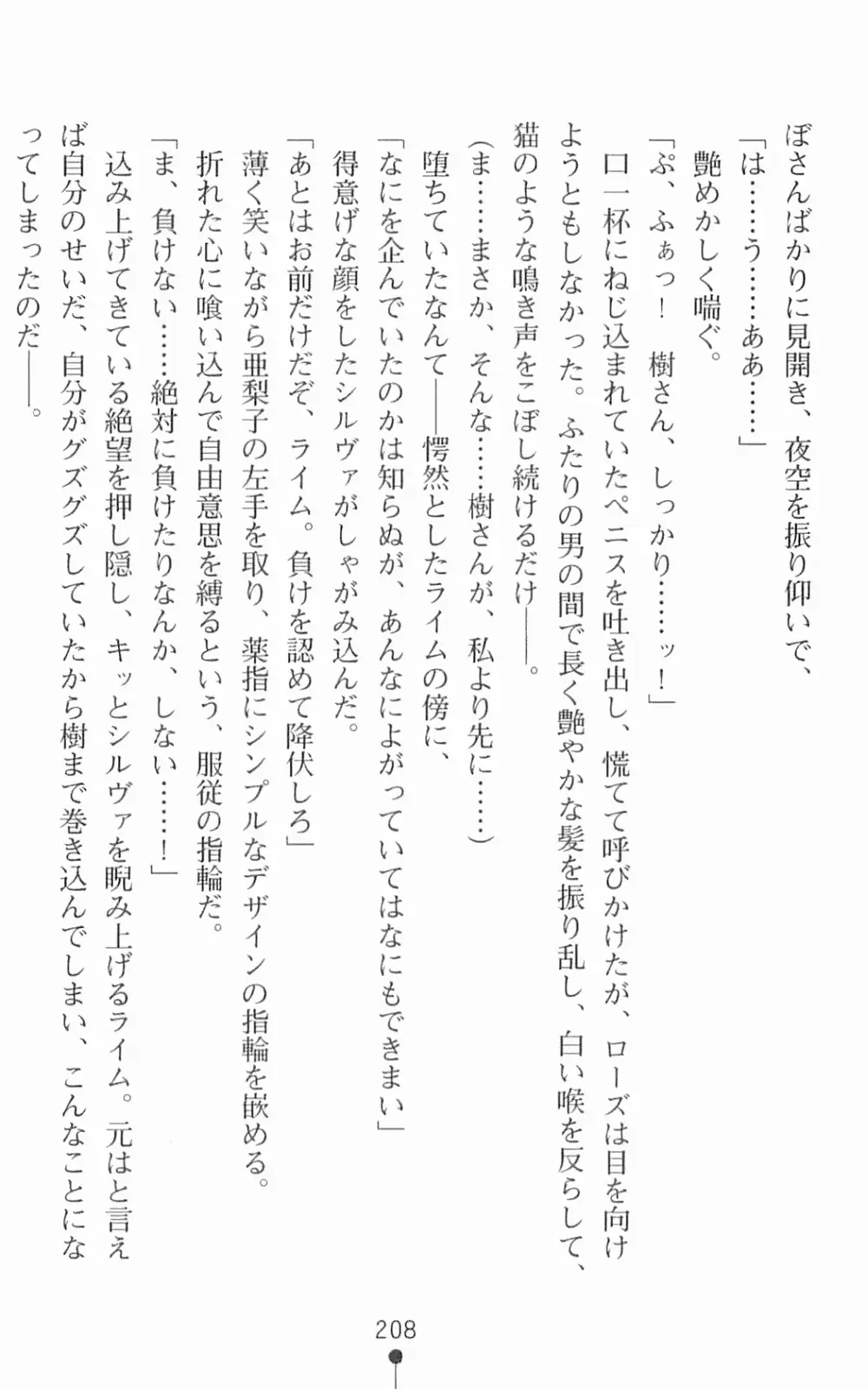 ぼさんばかりに見開き、夜空を振り仰いで、

「は……う……ああ……」

艶めかしく喘ぐ。

「ぷ、ふぁっ！　樹さん、しっかり……ッ！」

口一杯にねじ込まれていたペニスを吐き出し、慌てて呼びかけたが、ローズは目を向けようともしなかった。ふたりの男の間で長く艶やかな髪を振り乱し、白い喉を反らして、猫のような鳴き声をこぼし続けるだけ――。

（ま……まさか、そんな……樹さんが、私より先に……）

堕ちていたなんて――愕然としたライムの傍に、

「なにを企んでいたのかは知らぬが、あんなによがっていてはなにもできまい」

得意げな顔をしたシルヴァがしゃがみ込んだ。

「あとはお前だけだぞ、ライム。負けを認めて降伏しろ」

薄く笑いながら亜梨子の左手を取り、薬指にシンプルなデザインの指輪を嵌める。折れた心に喰い込んで自由意思を縛るという、服従の指輪だ。

「ま、負けない……絶対に負けたりなんか、しない……！」

込み上げてきている絶望を押し隠し、キッとシルヴァを睨み上げるライム。元はと言えば自分のせいだ、自分がグズグズしていたから樹まで巻き込んでしまい、こんなことになってしまったのだ――。

208